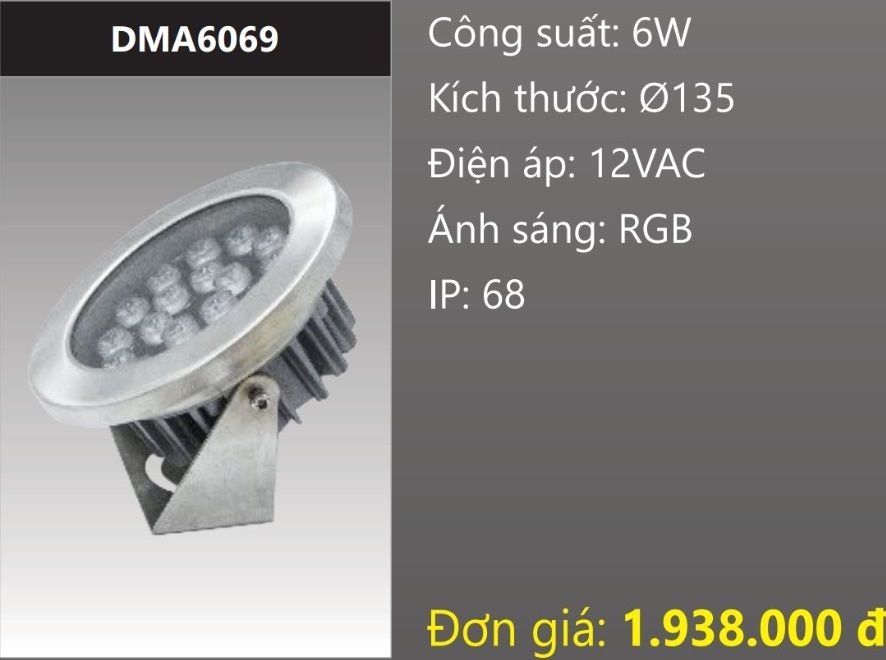 DMA6069

Công suất: 6W

Kích thước: Ø135

Điện áp: 12VAC

Ánh sáng: RGB

IP: 68

Đơn giá: 1.938.000 đ